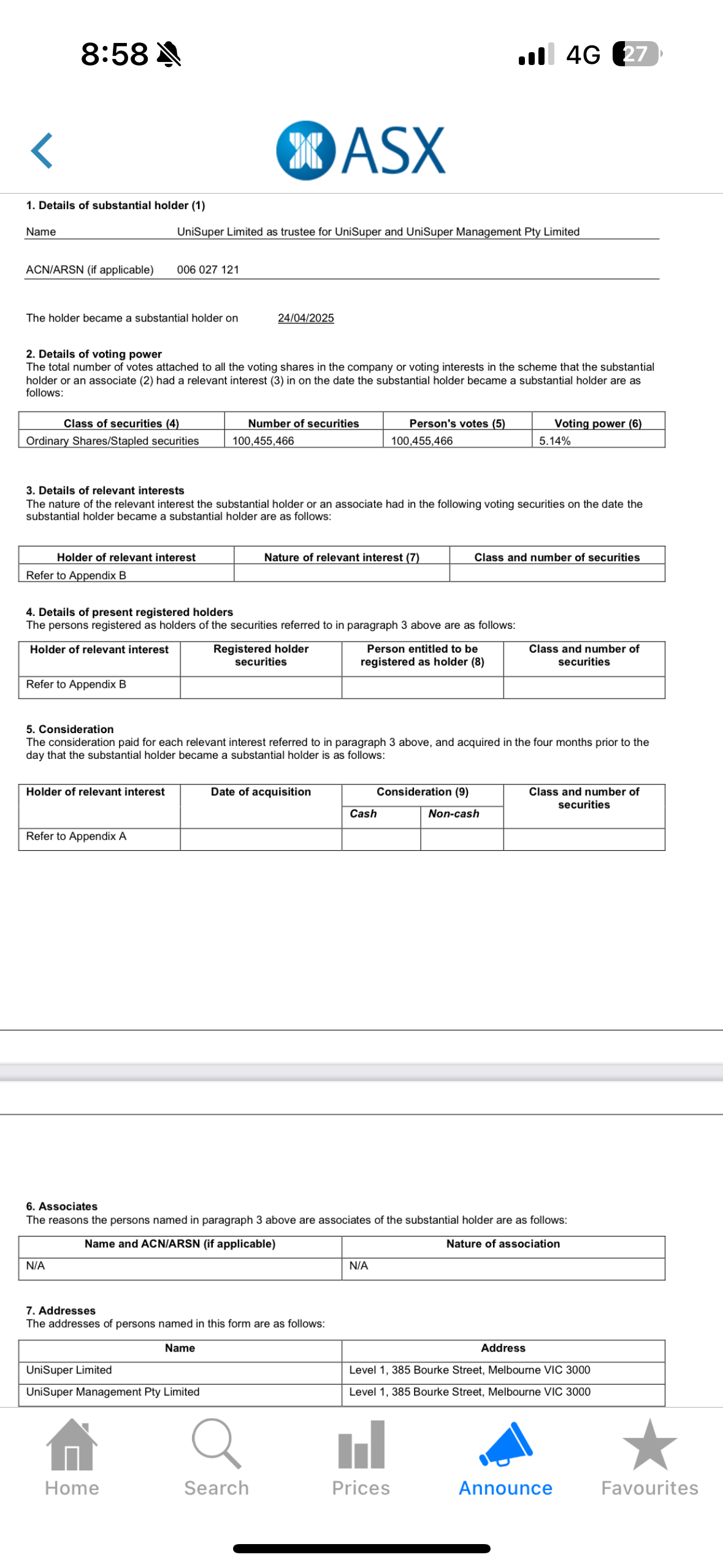 8:58

4G 27

ASX

1. Details of substantial holder (1)

Name UniSuper Limited as trustee for UniSuper and UniSuper Management Pty Limited

ACN/ARSN (if applicable) 006 027 121

The holder became a substantial holder on 24/04/2025

2. Details of voting power
The total number of votes attached to all the voting shares in the company or voting interests in the scheme that the substantial holder or an associate (2) had a relevant interest (3) in on the date the substantial holder became a substantial holder are as follows:

| Class of securities (4) | Number of securities | Person's votes (5) | Voting power (6) |
|---|---|---|---|
| Ordinary Shares/Stapled securities | 100,455,466 | 100,455,466 | 5.14% |

3. Details of relevant interests
The nature of the relevant interest the substantial holder or an associate had in the following voting securities on the date the substantial holder became a substantial holder are as follows:

| Holder of relevant interest | Nature of relevant interest (7) | Class and number of securities |
|---|---|---|
| Refer to Appendix B | | |

4. Details of present registered holders
The persons registered as holders of the securities referred to in paragraph 3 above are as follows:

| Holder of relevant interest | Registered holder securities | Person entitled to be registered as holder (8) | Class and number of securities |
|---|---|---|---|
| Refer to Appendix B | | | |

5. Consideration
The consideration paid for each relevant interest referred to in paragraph 3 above, and acquired in the four months prior to the day that the substantial holder became a substantial holder is as follows:

| Holder of relevant interest | Date of acquisition | Consideration (9) Cash | Consideration (9) Non-cash | Class and number of securities |
|---|---|---|---|---|
| Refer to Appendix A | | | | |

6. Associates
The reasons the persons named in paragraph 3 above are associates of the substantial holder are as follows:

| Name and ACN/ARSN (if applicable) | Nature of association |
|---|---|
| N/A | N/A |

7. Addresses
The addresses of persons named in this form are as follows:

| Name | Address |
|---|---|
| UniSuper Limited | Level 1, 385 Bourke Street, Melbourne VIC 3000 |
| UniSuper Management Pty Limited | Level 1, 385 Bourke Street, Melbourne VIC 3000 |

Home Search Prices Announce Favourites